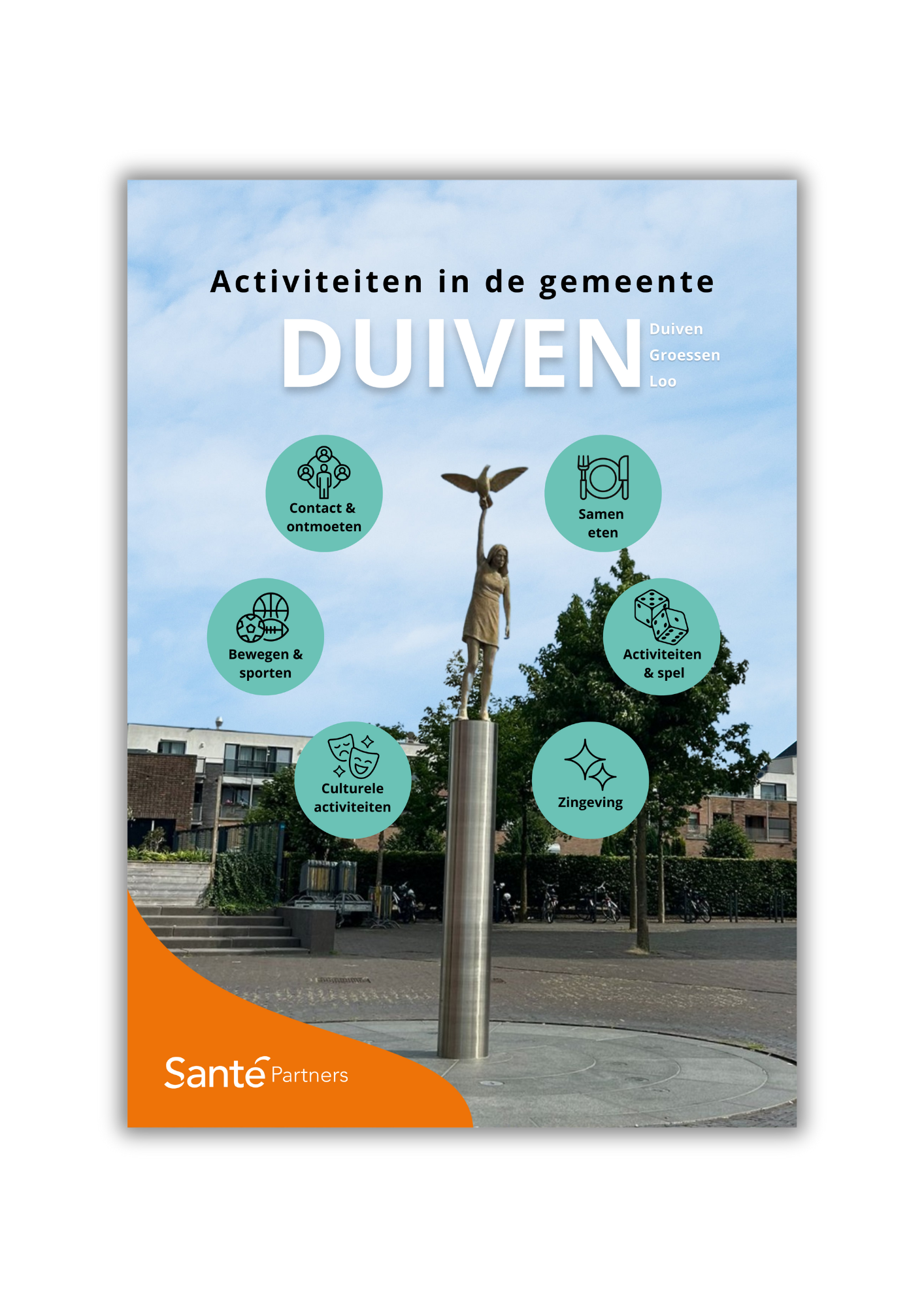 Activiteiten in de gemeente

DUIVEN

Duiven
Groessen
Loo

Contact & ontmoeten

Samen eten

Bewegen & sporten

Activiteiten & spel

Culturele activiteiten

Zingeving

Santé Partners